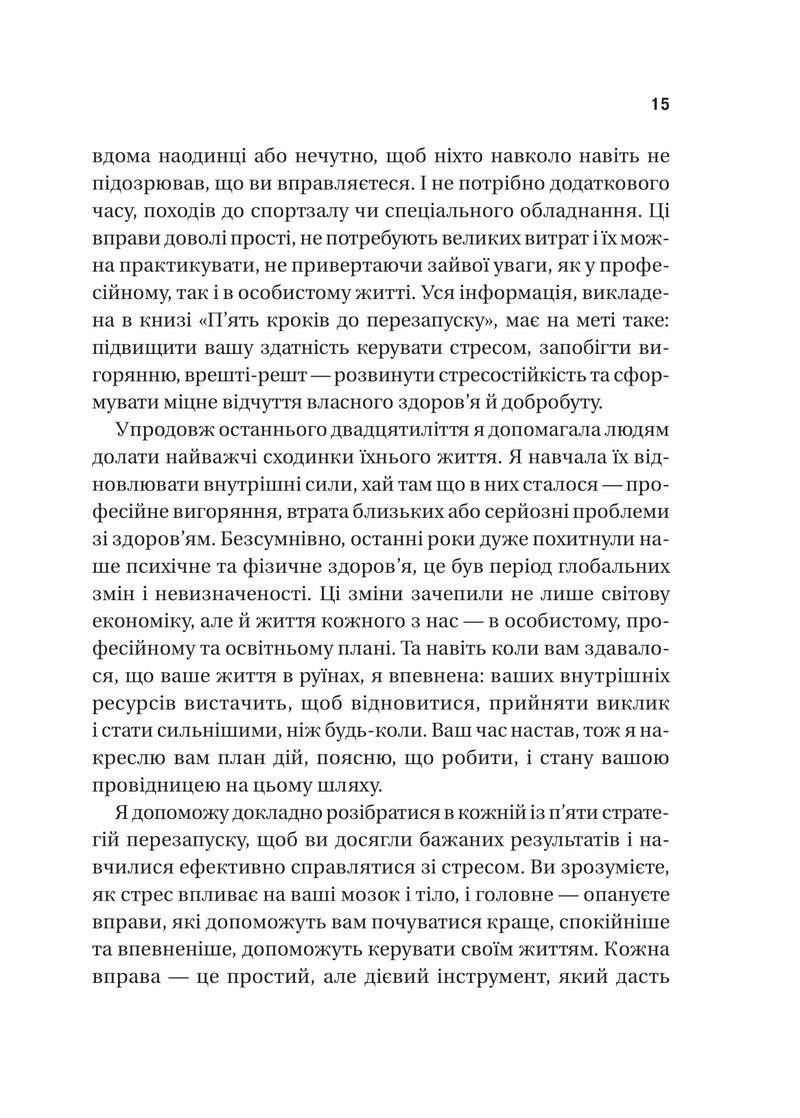 15

вдома наодинці або нечутно, щоб ніхто навколо навіть не підозрював, що ви вправляєтеся. І не потрібно додаткового часу, походів до спортзалу чи спеціального обладнання. Ці вправи доволі прості, не потребують великих витрат і їх можна практикувати, не привертаючи зайвої уваги, як у професійному, так і в особистому житті. Уся інформація, викладена в книзі «П'ять кроків до перезапуску», має на меті таке: підвищити вашу здатність керувати стресом, запобігти вигорянню, врешті-решт — розвинути стресостійкість та сформувати міцне відчуття власного здоров'я й добробуту.

Упродовж останнього двадцятиліття я допомагала людям долати найважчі сходинки їхнього життя. Я навчала їх відновлювати внутрішні сили, хай там що в них сталося — професійне вигоряння, втрата близьких або серйозні проблеми зі здоров'ям. Безсумнівно, останні роки дуже похитнули наше психічне та фізичне здоров'я, це був період глобальних змін і невизначеності. Ці зміни зачепили не лише світову економіку, але й життя кожного з нас — в особистому, професійному та освітньому плані. Та навіть коли вам здавалося, що ваше життя в руїнах, я впевнена: ваших внутрішніх ресурсів вистачить, щоб відновитися, прийняти виклик і стати сильнішими, ніж будь-коли. Ваш час настав, тож я накреслю вам план дій, поясню, що робити, і стану вашою провідницею на цьому шляху.

Я допоможу докладно розібратися в кожній із п'яти стратегій перезапуску, щоб ви досягли бажаних результатів і навчилися ефективно справлятися зі стресом. Ви зрозумієте, як стрес впливає на ваші мозок і тіло, і головне — опануєте вправи, які допоможуть вам почуватися краще, спокійніше та впевненіше, допоможуть керувати своїм життям. Кожна вправа — це простий, але дієвий інструмент, який дасть